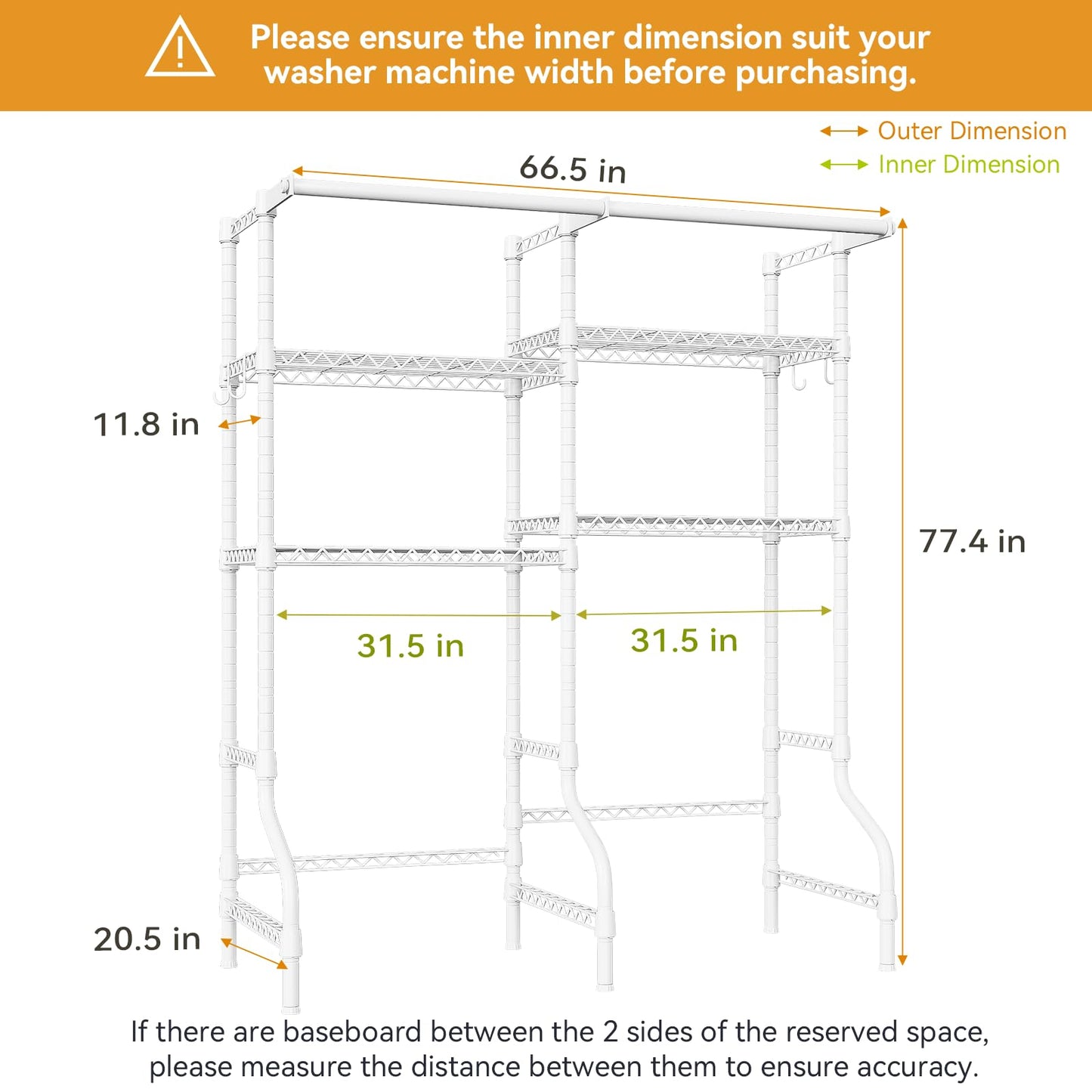 Please ensure the inner dimension suit your washer machine width before purchasing.

Outer Dimension
Inner Dimension

66.5 in

11.8 in

77.4 in

31.5 in

31.5 in

20.5 in

If there are baseboard between the 2 sides of the reserved space, please measure the distance between them to ensure accuracy.